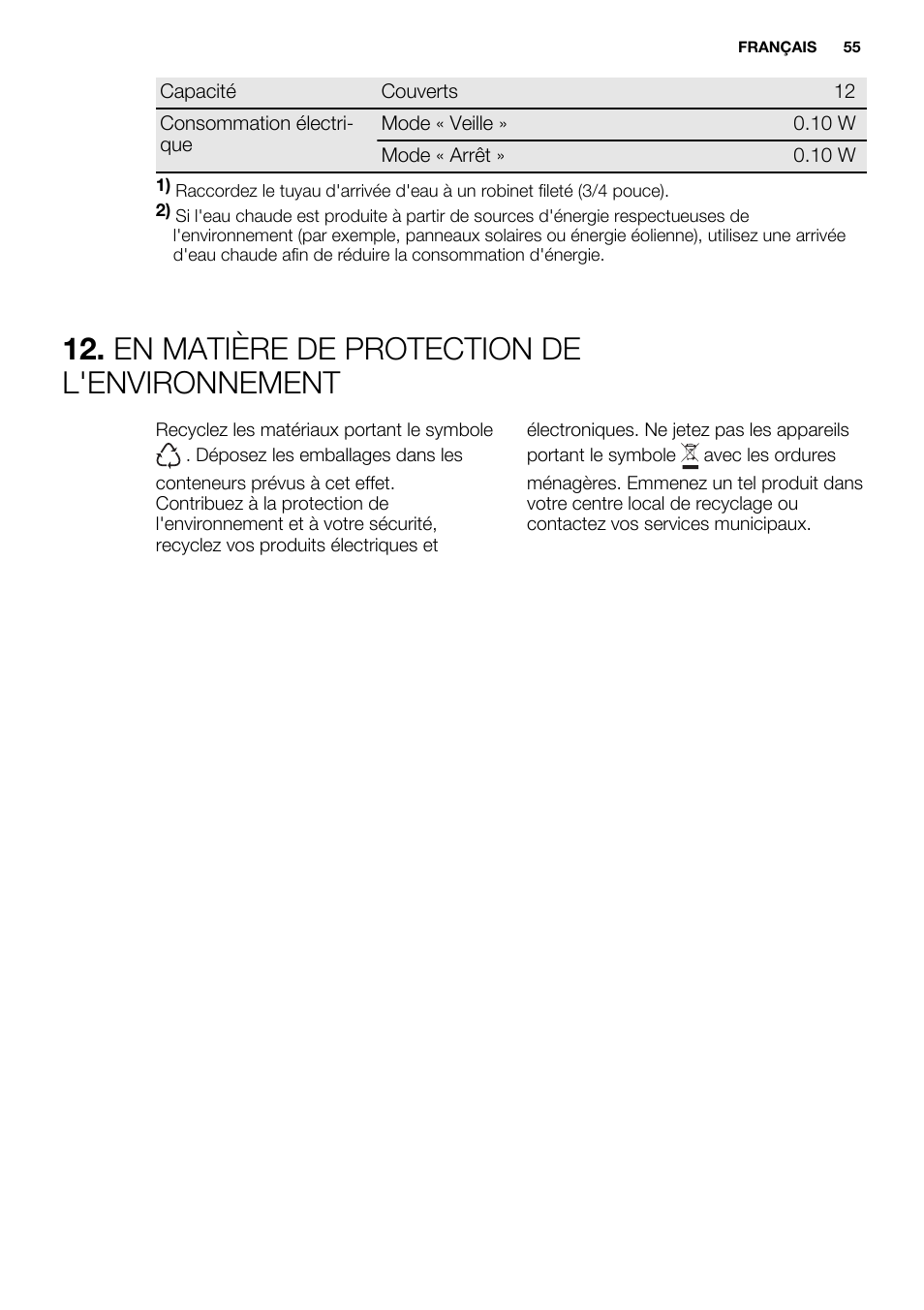 FRANÇAIS 55

| Capacité | Couverts | 12 |
|---|---|---|
| Consommation électrique | Mode « Veille » | 0.10 W |
| | Mode « Arrêt » | 0.10 W |

1) Raccordez le tuyau d'arrivée d'eau à un robinet fileté (3/4 pouce).

2) Si l'eau chaude est produite à partir de sources d'énergie respectueuses de l'environnement (par exemple, panneaux solaires ou énergie éolienne), utilisez une arrivée d'eau chaude afin de réduire la consommation d'énergie.

12. EN MATIÈRE DE PROTECTION DE L'ENVIRONNEMENT

Recyclez les matériaux portant le symbole . Déposez les emballages dans les conteneurs prévus à cet effet. Contribuez à la protection de l'environnement et à votre sécurité, recyclez vos produits électriques et électroniques. Ne jetez pas les appareils portant le symbole avec les ordures ménagères. Emmenez un tel produit dans votre centre local de recyclage ou contactez vos services municipaux.